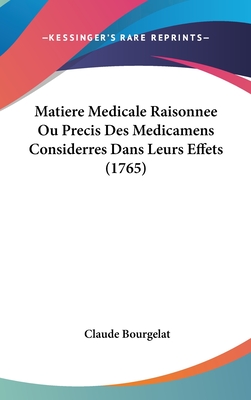 —KESSINGER'S RARE REPRINTS—

Matiere Medicale Raisonnee Ou Precis Des Medicamens Considerres Dans Leurs Effets (1765)

Claude Bourgelat